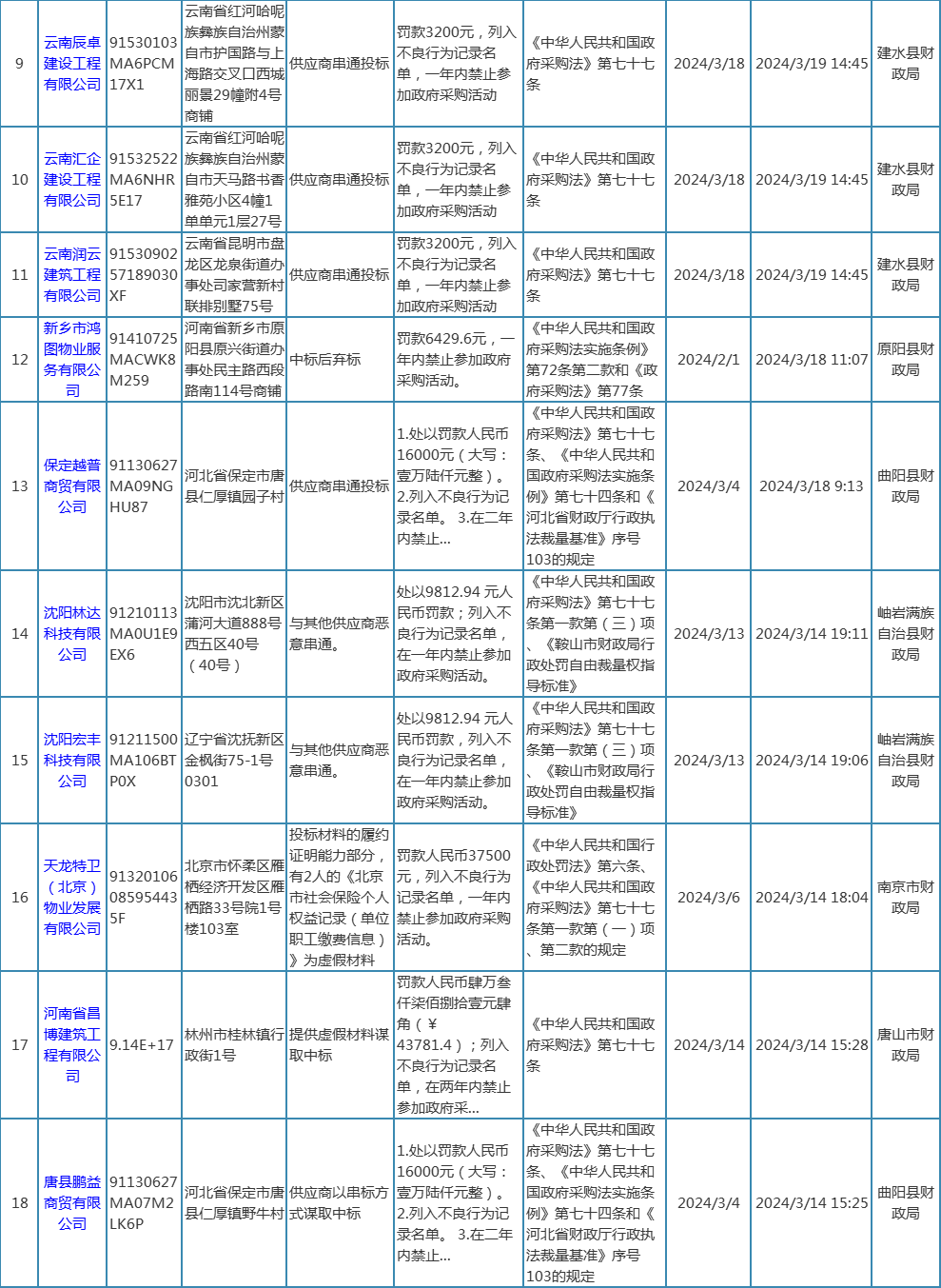 | 9 | 云南辰卓建设工程有限公司 | 91530103MA6PCM17X1 | 云南省红河哈呢族彝族自治州蒙自市护国路与上海路交叉口西城丽景29幢附4号商铺 | 供应商串通投标 | 罚款3200元，列入不良行为记录名单，一年内禁止参加政府采购活动 | 《中华人民共和国政府采购法》第七十七条 | 2024/3/18 | 2024/3/19 14:45 | 建水县财政局 |
|---|---|---|---|---|---|---|---|---|---|
| 10 | 云南汇企建设工程有限公司 | 91532522MA6NHR5E17 | 云南省红河哈呢族彝族自治州蒙自市天马路书香雅苑小区4幢1单单元1层27号 | 供应商串通投标 | 罚款3200元，列入不良行为记录名单，一年内禁止参加政府采购活动 | 《中华人民共和国政府采购法》第七十七条 | 2024/3/18 | 2024/3/19 14:45 | 建水县财政局 |
| 11 | 云南润云建筑工程有限公司 | 9153090257189030XF | 云南省昆明市盘龙区龙泉街道办事处司家营新村联排别墅75号 | 供应商串通投标 | 罚款3200元，列入不良行为记录名单，一年内禁止参加政府采购活动 | 《中华人民共和国政府采购法》第七十七条 | 2024/3/18 | 2024/3/19 14:45 | 建水县财政局 |
| 12 | 新乡市鸿图物业服务有限公司 | 91410725MACWK8M259 | 河南省新乡市原阳县原兴街道办事处民主路西段路南114号商铺 | 中标后弃标 | 罚款6429.6元，一年内禁止参加政府采购活动。 | 《中华人民共和国政府采购法实施条例》第72条第二款和《政府采购法》第77条 | 2024/2/1 | 2024/3/18 11:07 | 原阳县财政局 |
| 13 | 保定越普商贸有限公司 | 91130627MA09NGHU87 | 河北省保定市唐县仁厚镇园子村 | 供应商串通投标 | 1.处以罚款人民币16000元（大写：壹万陆仟元整）。2.列入不良行为记录名单。 3.在二年内禁止... | 《中华人民共和国政府采购法》第七十七条、《中华人民共和国政府采购法实施条例》第七十四条和《河北省财政厅行政执法裁量基准》序号103的规定 | 2024/3/4 | 2024/3/18 9:13 | 曲阳县财政局 |
| 14 | 沈阳林达科技有限公司 | 91210113MA0U1E9EX6 | 沈阳市沈北新区蒲河大道888号西五区40号（40号） | 与其他供应商恶意串通。 | 处以9812.94 元人民币罚款；列入不良行为记录名单，在一年内禁止参加政府采购活动。 | 《中华人民共和国政府采购法》第七十七条第一款第（三）项、《鞍山市财政局行政处罚自由裁量权指导标准》 | 2024/3/13 | 2024/3/14 19:11 | 岫岩满族自治县财政局 |
| 15 | 沈阳宏丰科技有限公司 | 91211500MA106BTP0X | 辽宁省沈抚新区金枫街75-1号0301 | 与其他供应商恶意串通。 | 处以9812.94 元人民币罚款，列入不良行为记录名单，在一年内禁止参加政府采购活动。 | 《中华人民共和国政府采购法》第七十七条第一款第（三）项、《鞍山市财政局行政处罚自由裁量权指导标准》 | 2024/3/13 | 2024/3/14 19:06 | 岫岩满族自治县财政局 |
| 16 | 天龙特卫（北京）物业发展有限公司 | 91320106085954435F | 北京市怀柔区雁栖经济开发区雁栖路33号院1号楼103室 | 投标材料的履约证明能力部分，有2人的《北京市社会保险个人权益记录（单位职工缴费信息）》为虚假材料 | 罚款人民币37500元，列入不良行为记录名单，一年内禁止参加政府采购活动。 | 《中华人民共和国行政处罚法》第六条、《中华人民共和国政府采购法》第七十七条第一款第（一）项、第二款的规定 | 2024/3/6 | 2024/3/14 18:04 | 南京市财政局 |
| 17 | 河南省昌博建筑工程有限公司 | 9.14E+17 | 林州市桂林镇行政街1号 | 提供虚假材料谋取中标 | 罚款人民币肆万叁仟柒佰捌拾壹元肆角（¥43781.4）；列入不良行为记录名单，在两年内禁止参加政府采... | 《中华人民共和国政府采购法》第七十七条 | 2024/3/14 | 2024/3/14 15:28 | 唐山市财政局 |
| 18 | 唐县鹏益商贸有限公司 | 91130627MA07M2LK6P | 河北省保定市唐县仁厚镇野牛村 | 供应商以串标方式谋取中标 | 1.处以罚款人民币16000元（大写：壹万陆仟元整）。2.列入不良行为记录名单。 3.在二年内禁止... | 《中华人民共和国政府采购法》第七十七条、《中华人民共和国政府采购法实施条例》第七十四条和《河北省财政厅行政执法裁量基准》序号103的规定 | 2024/3/4 | 2024/3/14 15:25 | 曲阳县财政局 |